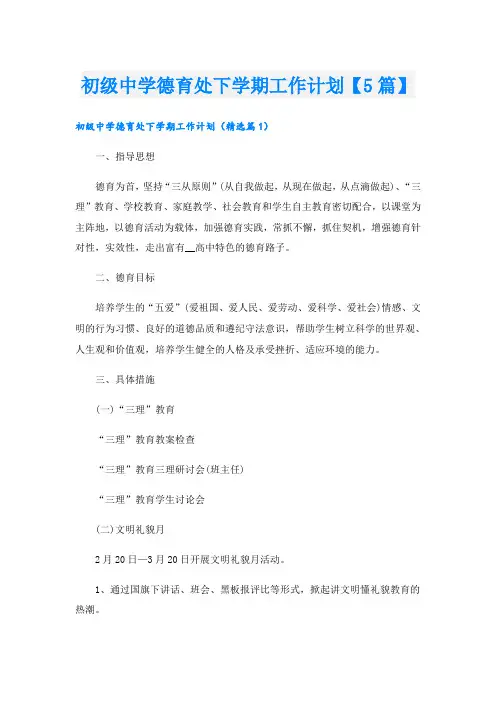 初级中学德育处下学期工作计划【5篇】

初级中学德育处下学期工作计划（精选篇1）

一、指导思想

德育为首，坚持“三从原则”(从自我做起，从现在做起，从点滴做起)、“三理”教育、学校教育、家庭教学、社会教育和学生自主教育密切配合，以课堂为主阵地，以德育活动为载体，加强德育实践，常抓不懈，抓住契机，增强德育针对性，实效性，走出富有__高中特色的德育路子。

二、德育目标

培养学生的“五爱”(爱祖国、爱人民、爱劳动、爱科学、爱社会)情感、文明的行为习惯、良好的道德品质和遵纪守法意识，帮助学生树立科学的世界观、人生观和价值观，培养学生健全的人格及承受挫折、适应环境的能力。

三、具体措施

(一)“三理”教育

“三理”教育教案检查

“三理”教育三理研讨会(班主任)

“三理”教育学生讨论会

(二)文明礼貌月

2月20日—3月20日开展文明礼貌月活动。

1、通过国旗下讲话、班会、黑板报评比等形式，掀起讲文明懂礼貌教育的热潮。